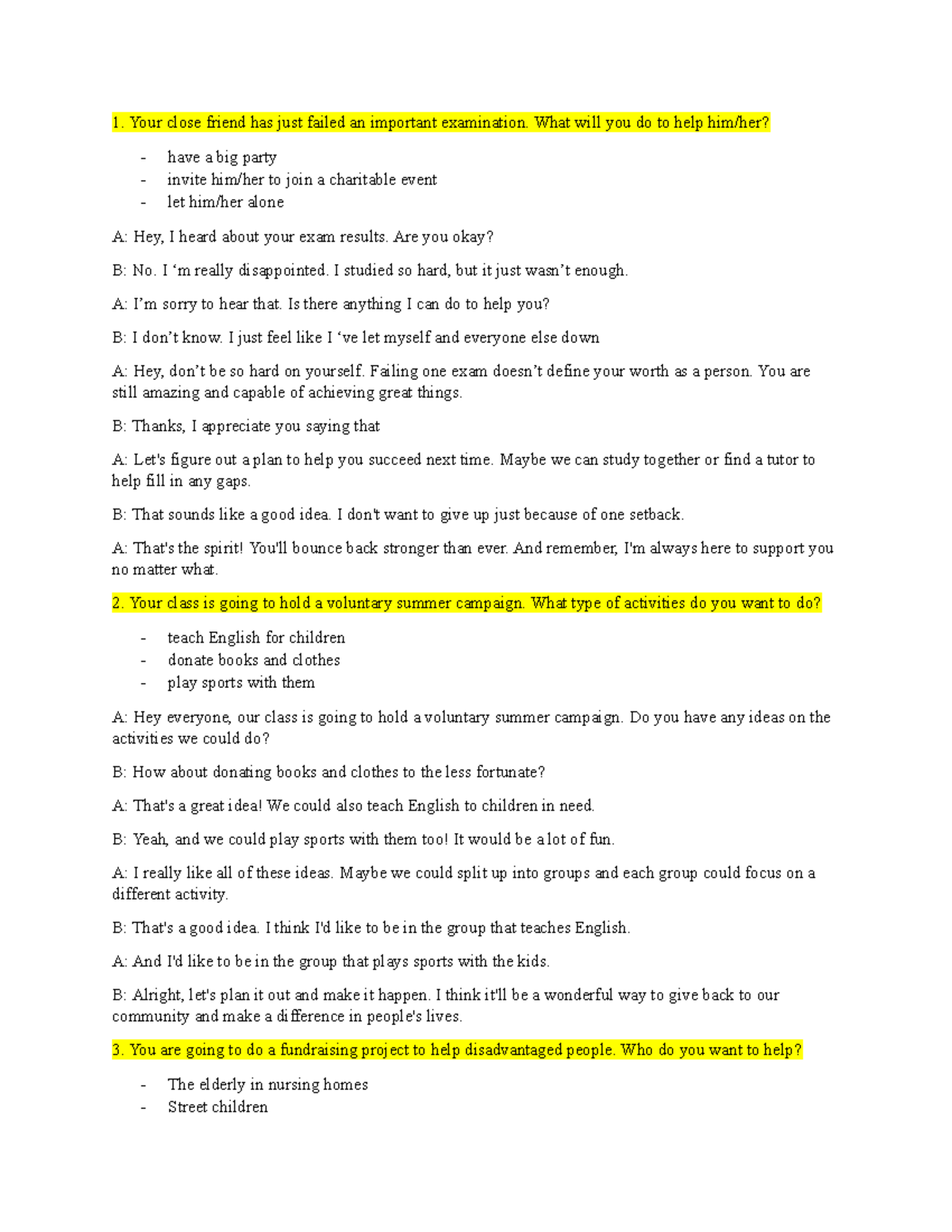 1. Your close friend has just failed an important examination. What will you do to help him/her?

- have a big party
- invite him/her to join a charitable event
- let him/her alone

A: Hey, I heard about your exam results. Are you okay?

B: No. I 'm really disappointed. I studied so hard, but it just wasn't enough.

A: I'm sorry to hear that. Is there anything I can do to help you?

B: I don't know. I just feel like I 've let myself and everyone else down

A: Hey, don't be so hard on yourself. Failing one exam doesn't define your worth as a person. You are still amazing and capable of achieving great things.

B: Thanks, I appreciate you saying that

A: Let's figure out a plan to help you succeed next time. Maybe we can study together or find a tutor to help fill in any gaps.

B: That sounds like a good idea. I don't want to give up just because of one setback.

A: That's the spirit! You'll bounce back stronger than ever. And remember, I'm always here to support you no matter what.

2. Your class is going to hold a voluntary summer campaign. What type of activities do you want to do?

- teach English for children
- donate books and clothes
- play sports with them

A: Hey everyone, our class is going to hold a voluntary summer campaign. Do you have any ideas on the activities we could do?

B: How about donating books and clothes to the less fortunate?

A: That's a great idea! We could also teach English to children in need.

B: Yeah, and we could play sports with them too! It would be a lot of fun.

A: I really like all of these ideas. Maybe we could split up into groups and each group could focus on a different activity.

B: That's a good idea. I think I'd like to be in the group that teaches English.

A: And I'd like to be in the group that plays sports with the kids.

B: Alright, let's plan it out and make it happen. I think it'll be a wonderful way to give back to our community and make a difference in people's lives.

3. You are going to do a fundraising project to help disadvantaged people. Who do you want to help?

- The elderly in nursing homes
- Street children